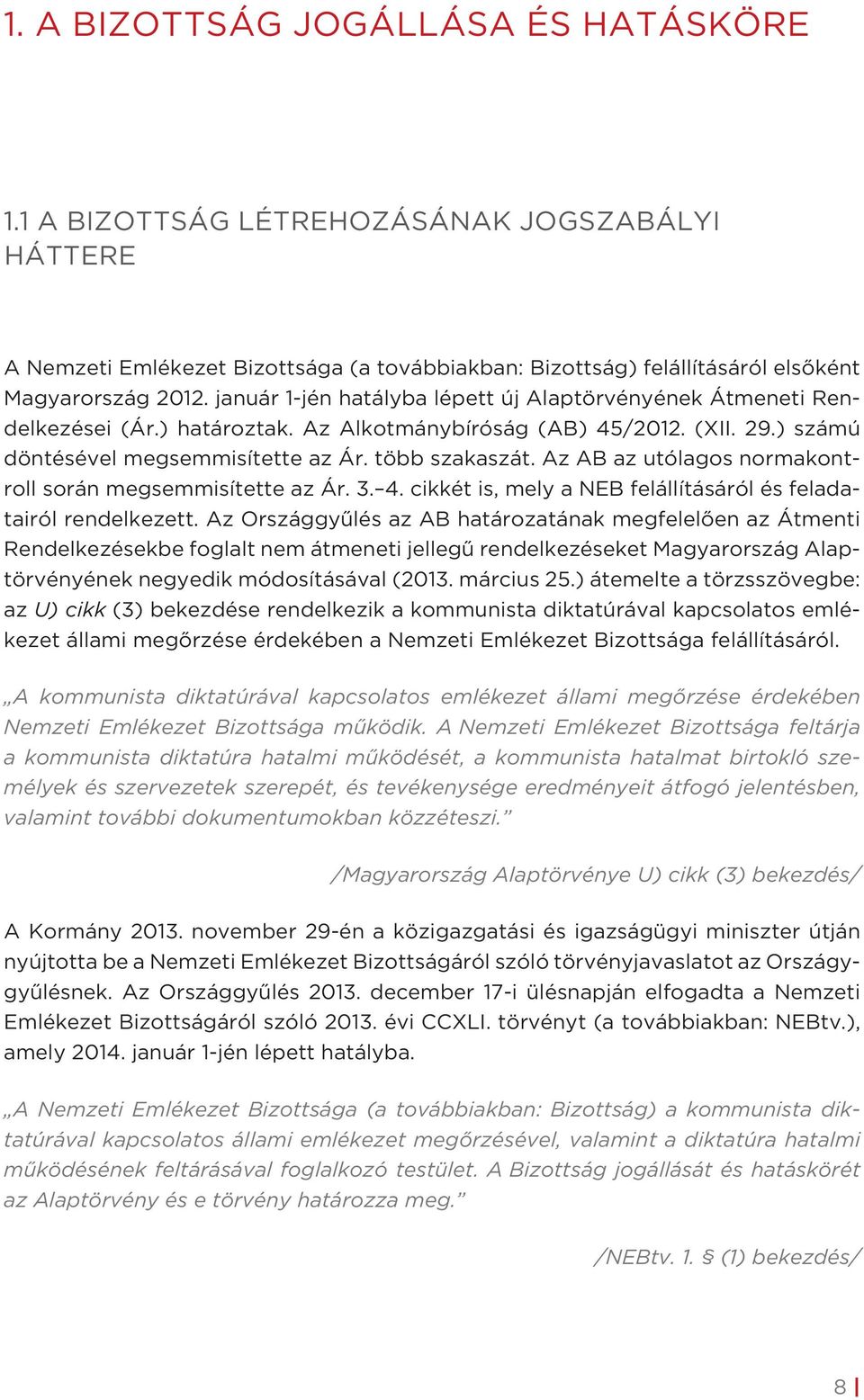 1. A BIZOTTSÁG JOGÁLLÁSA ÉS HATÁSKÖRE

1.1 A BIZOTTSÁG LÉTREHOZÁSÁNAK JOGSZABÁLYI HÁTTERE

A Nemzeti Emlékezet Bizottsága (a továbbiakban: Bizottság) felállításáról elsőként Magyarország 2012. január 1-jén hatályba lépett új Alaptörvényének Átmeneti Rendelkezései (Ár.) határoztak. Az Alkotmánybíróság (AB) 45/2012. (XII. 29.) számú döntésével megsemmisítette az Ár. több szakaszát. Az AB az utólagos normakontroll során megsemmisítette az Ár. 3.–4. cikkét is, mely a NEB felállításáról és feladatairól rendelkezett. Az Országgyűlés az AB határozatának megfelelően az Átmenti Rendelkezésekbe foglalt nem átmeneti jellegű rendelkezéseket Magyarország Alaptörvényének negyedik módosításával (2013. március 25.) átemelte a törzsszövegbe: az U) cikk (3) bekezdése rendelkezik a kommunista diktatúrával kapcsolatos emlékezet állami megőrzése érdekében a Nemzeti Emlékezet Bizottsága felállításáról.

„A kommunista diktatúrával kapcsolatos emlékezet állami megőrzése érdekében Nemzeti Emlékezet Bizottsága működik. A Nemzeti Emlékezet Bizottsága feltárja a kommunista diktatúra hatalmi működését, a kommunista hatalmat birtokló személyek és szervezetek szerepét, és tevékenysége eredményeit átfogó jelentésben, valamint további dokumentumokban közzéteszi.”

/Magyarország Alaptörvénye U) cikk (3) bekezdés/

A Kormány 2013. november 29-én a közigazgatási és igazságügyi miniszter útján nyújtotta be a Nemzeti Emlékezet Bizottságáról szóló törvényjavaslatot az Országgyűlésnek. Az Országgyűlés 2013. december 17-i ülésnapján elfogadta a Nemzeti Emlékezet Bizottságáról szóló 2013. évi CCXLI. törvényt (a továbbiakban: NEBtv.), amely 2014. január 1-jén lépett hatályba.

„A Nemzeti Emlékezet Bizottsága (a továbbiakban: Bizottság) a kommunista diktatúrával kapcsolatos állami emlékezet megőrzésével, valamint a diktatúra hatalmi működésének feltárásával foglalkozó testület. A Bizottság jogállását és hatáskörét az Alaptörvény és e törvény határozza meg.”

/NEBtv. 1. § (1) bekezdés/

8